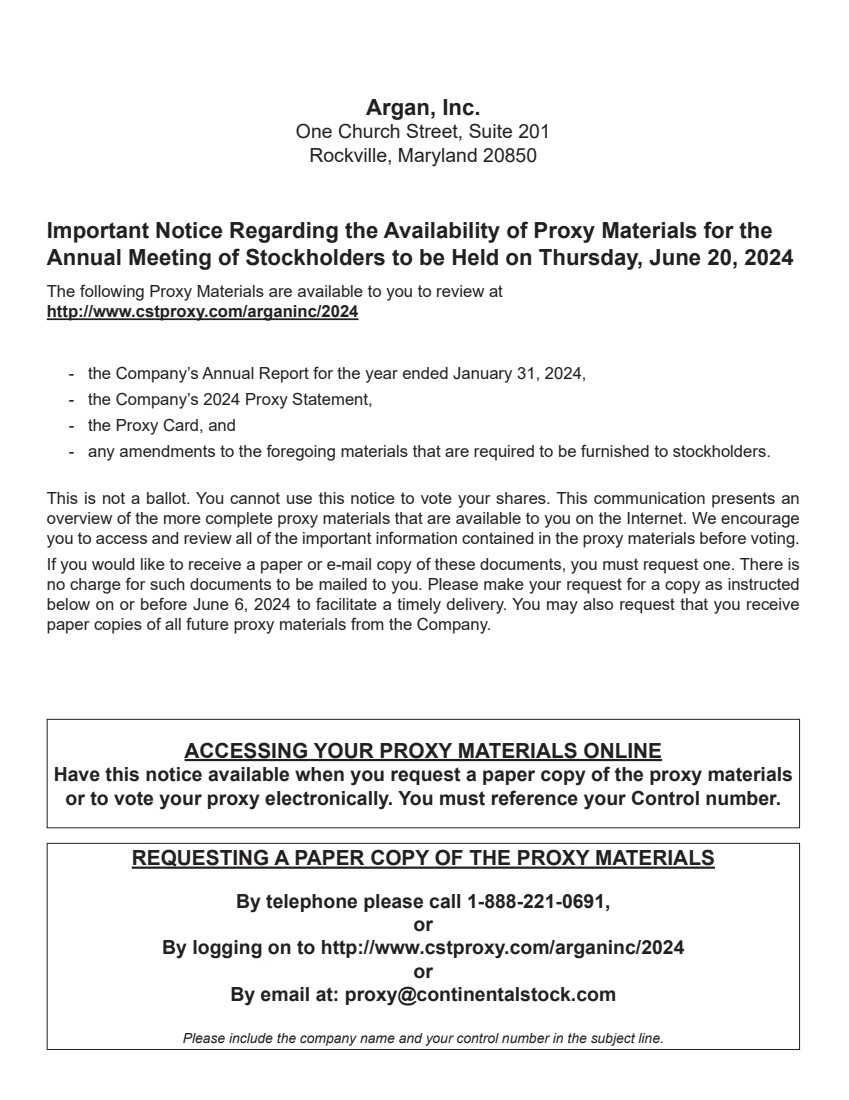 Argan, Inc.
One Church Street, Suite 201
Rockville, Maryland 20850

Important Notice Regarding the Availability of Proxy Materials for the Annual Meeting of Stockholders to be Held on Thursday, June 20, 2024

The following Proxy Materials are available to you to review at
http://www.cstproxy.com/arganinc/2024

- the Company's Annual Report for the year ended January 31, 2024,
- the Company's 2024 Proxy Statement,
- the Proxy Card, and
- any amendments to the foregoing materials that are required to be furnished to stockholders.

This is not a ballot. You cannot use this notice to vote your shares. This communication presents an overview of the more complete proxy materials that are available to you on the Internet. We encourage you to access and review all of the important information contained in the proxy materials before voting.

If you would like to receive a paper or e-mail copy of these documents, you must request one. There is no charge for such documents to be mailed to you. Please make your request for a copy as instructed below on or before June 6, 2024 to facilitate a timely delivery. You may also request that you receive paper copies of all future proxy materials from the Company.

ACCESSING YOUR PROXY MATERIALS ONLINE
Have this notice available when you request a paper copy of the proxy materials or to vote your proxy electronically. You must reference your Control number.

REQUESTING A PAPER COPY OF THE PROXY MATERIALS

By telephone please call 1-888-221-0691,
or
By logging on to http://www.cstproxy.com/arganinc/2024
or
By email at: proxy@continentalstock.com

Please include the company name and your control number in the subject line.